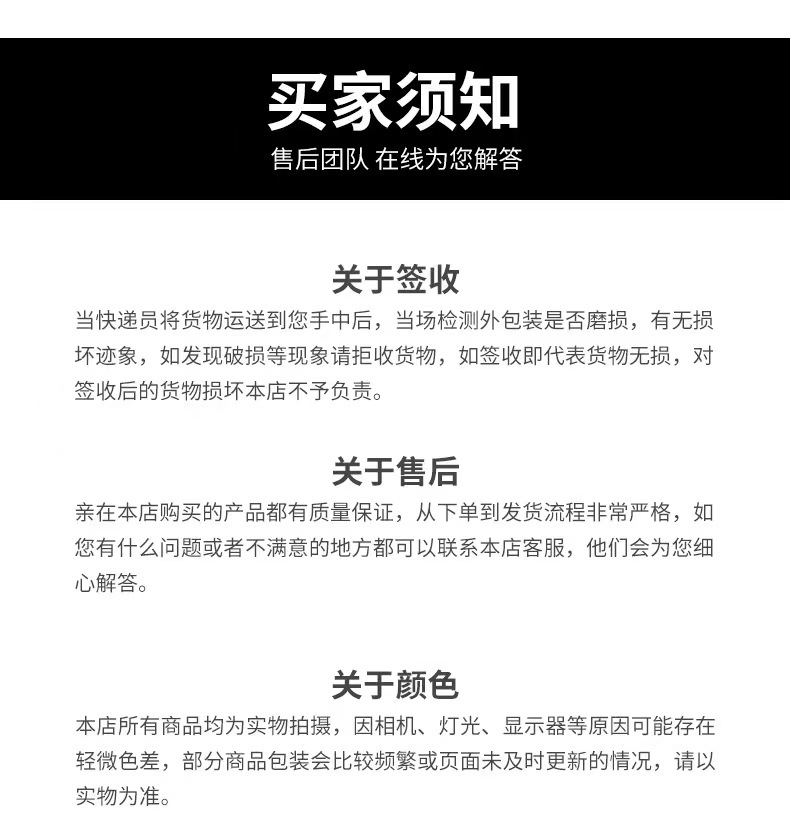 买家须知
售后团队 在线为您解答

关于签收
当快递员将货物运送到您手中后，当场检测外包装是否磨损，有无损坏迹象，如发现破损等现象请拒收货物，如签收即代表货物无损，对签收后的货物损坏本店不予负责。

关于售后
亲在本店购买的产品都有质量保证，从下单到发货流程非常严格，如您有什么问题或者不满意的地方都可以联系本店客服，他们会为您细心解答。

关于颜色
本店所有商品均为实物拍摄，因相机、灯光、显示器等原因可能存在轻微色差，部分商品包装会比较频繁或页面未及时更新的情况，请以实物为准。